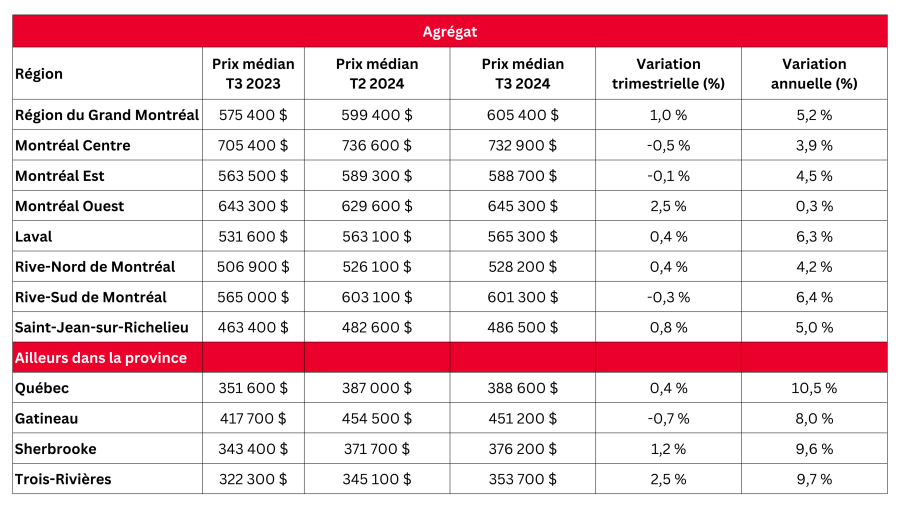 Agrégat

| Région | Prix médian T3 2023 | Prix médian T2 2024 | Prix médian T3 2024 | Variation trimestrielle (%) | Variation annuelle (%) |
|---|---|---|---|---|---|
| Région du Grand Montréal | 575 400 $ | 599 400 $ | 605 400 $ | 1,0 % | 5,2 % |
| Montréal Centre | 705 400 $ | 736 600 $ | 732 900 $ | -0,5 % | 3,9 % |
| Montréal Est | 563 500 $ | 589 300 $ | 588 700 $ | -0,1 % | 4,5 % |
| Montréal Ouest | 643 300 $ | 629 600 $ | 645 300 $ | 2,5 % | 0,3 % |
| Laval | 531 600 $ | 563 100 $ | 565 300 $ | 0,4 % | 6,3 % |
| Rive-Nord de Montréal | 506 900 $ | 526 100 $ | 528 200 $ | 0,4 % | 4,2 % |
| Rive-Sud de Montréal | 565 000 $ | 603 100 $ | 601 300 $ | -0,3 % | 6,4 % |
| Saint-Jean-sur-Richelieu | 463 400 $ | 482 600 $ | 486 500 $ | 0,8 % | 5,0 % |
| Ailleurs dans la province | | | | | |
| Québec | 351 600 $ | 387 000 $ | 388 600 $ | 0,4 % | 10,5 % |
| Gatineau | 417 700 $ | 454 500 $ | 451 200 $ | -0,7 % | 8,0 % |
| Sherbrooke | 343 400 $ | 371 700 $ | 376 200 $ | 1,2 % | 9,6 % |
| Trois-Rivières | 322 300 $ | 345 100 $ | 353 700 $ | 2,5 % | 9,7 % |